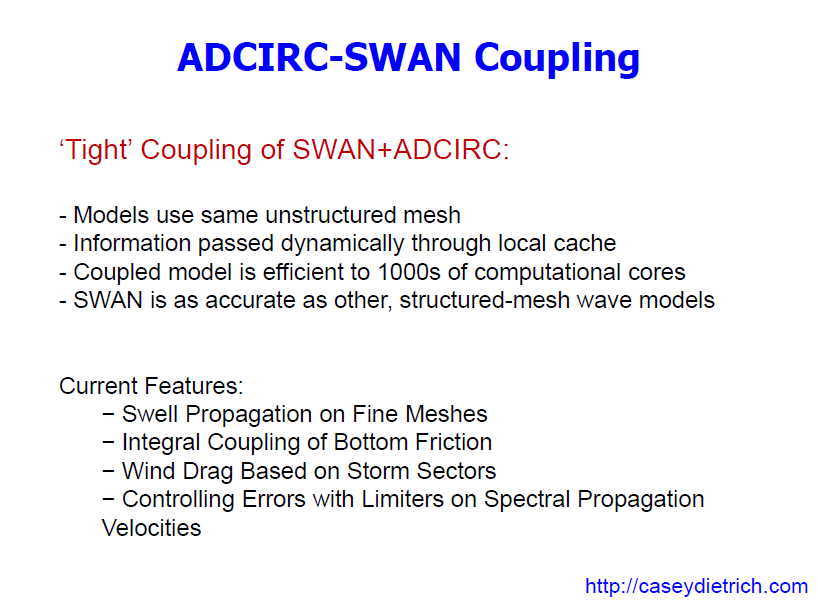 ADCIRC-SWAN Coupling

‘Tight’ Coupling of SWAN+ADCIRC:

- Models use same unstructured mesh
- Information passed dynamically through local cache
- Coupled model is efficient to 1000s of computational cores
- SWAN is as accurate as other, structured-mesh wave models

Current Features:
− Swell Propagation on Fine Meshes
− Integral Coupling of Bottom Friction
− Wind Drag Based on Storm Sectors
− Controlling Errors with Limiters on Spectral Propagation Velocities

http://caseydietrich.com